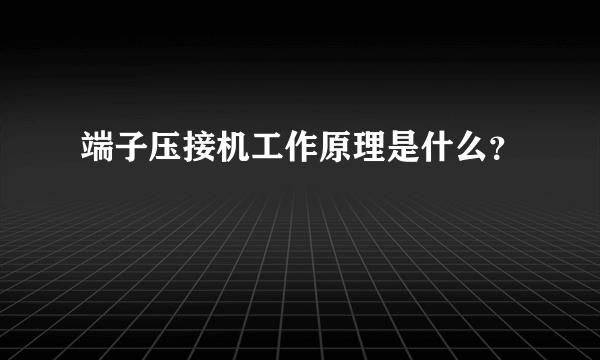 端子压接机工作原理是什么？